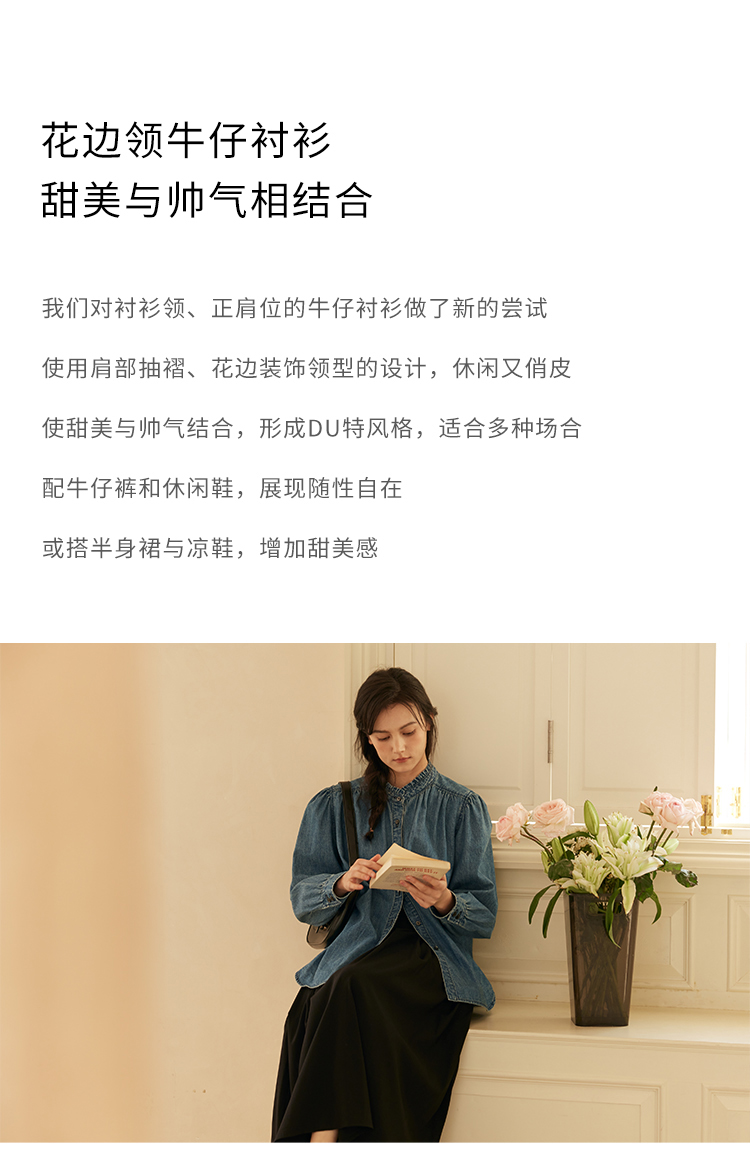 花边领牛仔衬衫
甜美与帅气相结合

我们对衬衫领、正肩位的牛仔衬衫做了新的尝试

使用肩部抽褶、花边装饰领型的设计，休闲又俏皮

使甜美与帅气结合，形成DU特风格，适合多种场合

配牛仔裤和休闲鞋，展现随性自在

或搭半身裙与凉鞋，增加甜美感